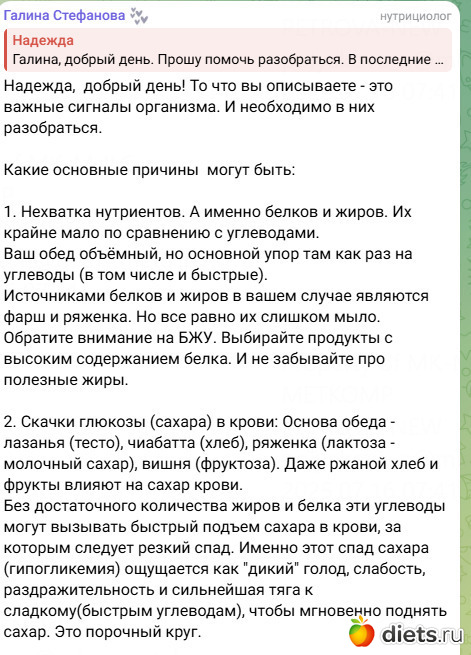 Галина Стефанова
нутрициолог

Надежда
Галина, добрый день. Прошу помочь разобраться. В последние ...

Надежда, добрый день! То что вы описываете - это важные сигналы организма. И необходимо в них разобраться.

Какие основные причины могут быть:

1. Нехватка нутриентов. А именно белков и жиров. Их крайне мало по сравнению с углеводами.
Ваш обед объёмный, но основной упор там как раз на углеводы (в том числе и быстрые).
Источниками белков и жиров в вашем случае являются фарш и ряженка. Но все равно их слишком мыло. Обратите внимание на БЖУ. Выбирайте продукты с высоким содержанием белка. И не забывайте про полезные жиры.

2. Скачки глюкозы (сахара) в крови: Основа обеда - лазанья (тесто), чиабатта (хлеб), ряженка (лактоза - молочный сахар), вишня (фруктоза). Даже ржаной хлеб и фрукты влияют на сахар крови.
Без достаточного количества жиров и белка эти углеводы могут вызывать быстрый подъем сахара в крови, за которым следует резкий спад. Именно этот спад сахара (гипогликемия) ощущается как "дикий" голод, слабость, раздражительность и сильнейшая тяга к сладкому(быстрым углеводам), чтобы мгновенно поднять сахар. Это порочный круг.

diets.ru